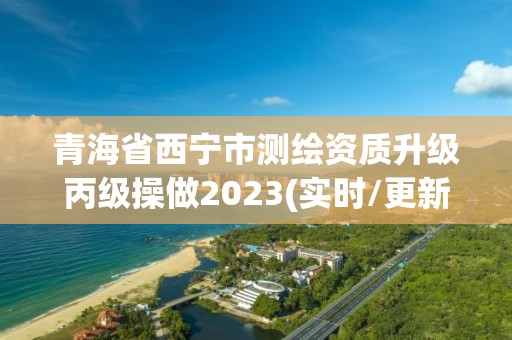 青海省西宁市测绘资质升级丙级操做2023(实时/更新